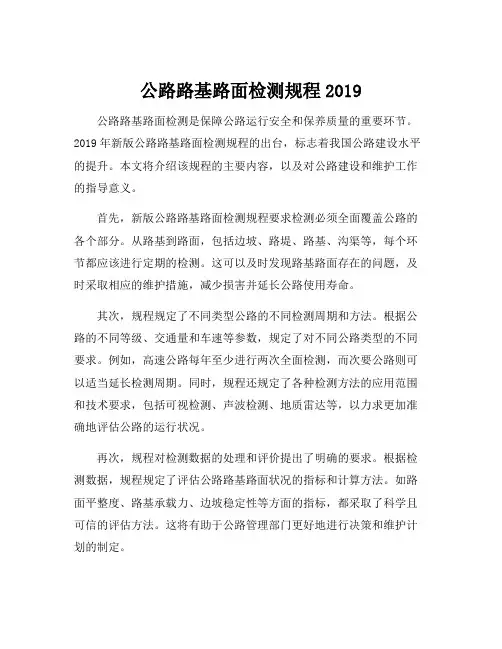 公路路基路面检测规程 2019

公路路基路面检测是保障公路运行安全和保养质量的重要环节。2019 年新版公路路基路面检测规程的出台，标志着我国公路建设水平的提升。本文将介绍该规程的主要内容，以及对公路建设和维护工作的指导意义。

首先，新版公路路基路面检测规程要求检测必须全面覆盖公路的各个部分。从路基到路面，包括边坡、路堤、路基、沟渠等，每个环节都应该进行定期的检测。这可以及时发现路基路面存在的问题，及时采取相应的维护措施，减少损害并延长公路使用寿命。

其次，规程规定了不同类型公路的不同检测周期和方法。根据公路的不同等级、交通量和车速等参数，规定了对不同公路类型的不同要求。例如，高速公路每年至少进行两次全面检测，而次要公路则可以适当延长检测周期。同时，规程还规定了各种检测方法的应用范围和技术要求，包括可视检测、声波检测、地质雷达等，以力求更加准确地评估公路的运行状况。

再次，规程对检测数据的处理和评价提出了明确的要求。根据检测数据，规程规定了评估公路路基路面状况的指标和计算方法。如路面平整度、路基承载力、边坡稳定性等方面的指标，都采取了科学且可信的评估方法。这将有助于公路管理部门更好地进行决策和维护计划的制定。